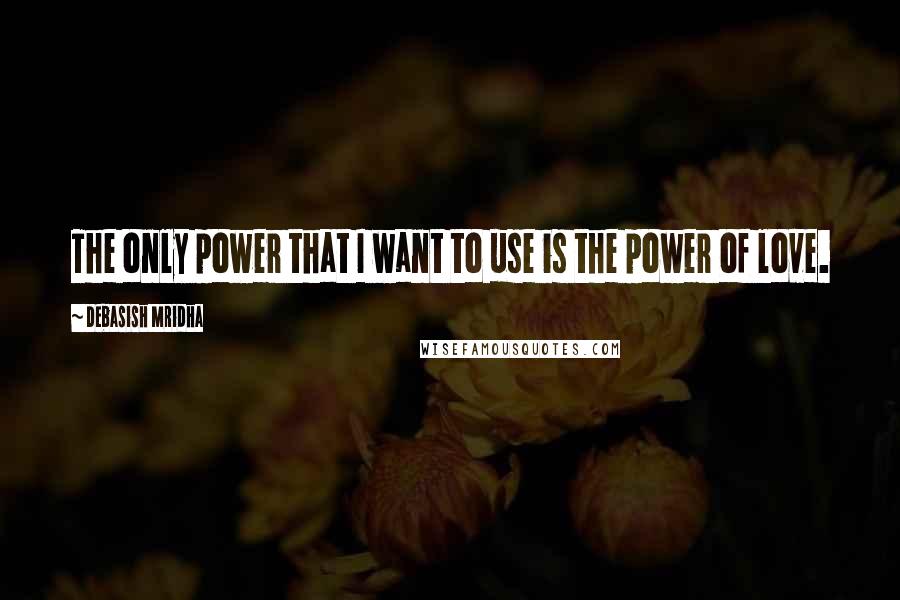 THE ONLY POWER THAT I WANT TO USE IS THE POWER OF LOVE.

~ DEBASISH MRIDHA

WISEFAMOUSQUOTES.COM